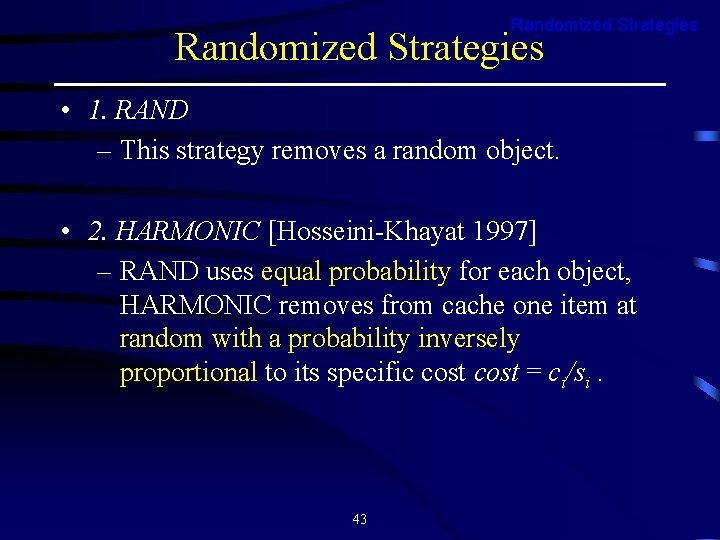 Randomized Strategies

Randomized Strategies

• 1. RAND
– This strategy removes a random object.

• 2. HARMONIC [Hosseini-Khayat 1997]
– RAND uses equal probability for each object, HARMONIC removes from cache one item at random with a probability inversely proportional to its specific cost $cost = c_i/s_i$ .

43